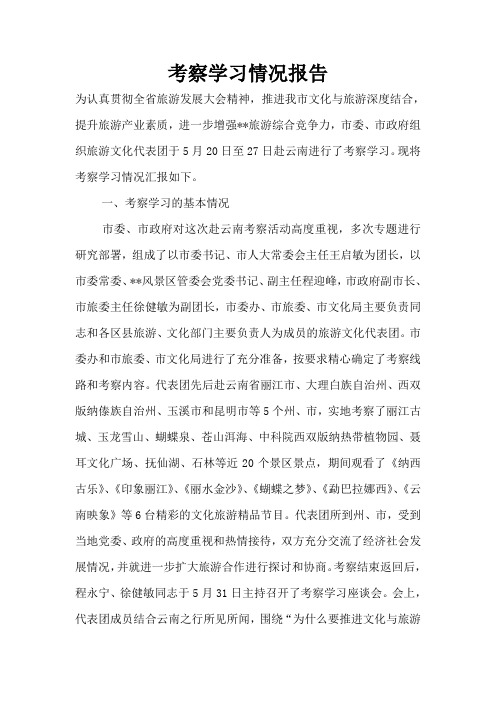 考察学习情况报告

为认真贯彻全省旅游发展大会精神，推进我市文化与旅游深度结合，提升旅游产业素质，进一步增强**旅游综合竞争力，市委、市政府组织旅游文化代表团于5月20日至27日赴云南进行了考察学习。现将考察学习情况汇报如下。

一、考察学习的基本情况

市委、市政府对这次赴云南考察活动高度重视，多次专题进行研究部署，组成了以市委书记、市人大常委会主任王启敏为团长，以市委常委、**风景区管委会党委书记、副主任程迎峰，市政府副市长、市旅委主任徐健敏为副团长，市委办、市旅委、市文化局主要负责同志和各区县旅游、文化部门主要负责人为成员的旅游文化代表团。市委办和市旅委、市文化局进行了充分准备，按要求精心确定了考察线路和考察内容。代表团先后赴云南省丽江市、大理白族自治州、西双版纳傣族自治州、玉溪市和昆明市等5个州、市，实地考察了丽江古城、玉龙雪山、蝴蝶泉、苍山洱海、中科院西双版纳热带植物园、聂耳文化广场、抚仙湖、石林等近20个景区景点，期间观看了《纳西古乐》、《印象丽江》、《丽水金沙》、《蝴蝶之梦》、《勐巴拉娜西》、《云南映象》等6台精彩的文化旅游精品节目。代表团所到州、市，受到当地党委、政府的高度重视和热情接待，双方充分交流了经济社会发展情况，并就进一步扩大旅游合作进行探讨和协商。考察结束返回后，程永宁、徐健敏同志于5月31日主持召开了考察学习座谈会。会上，代表团成员结合云南之行所见所闻，围绕“为什么要推进文化与旅游